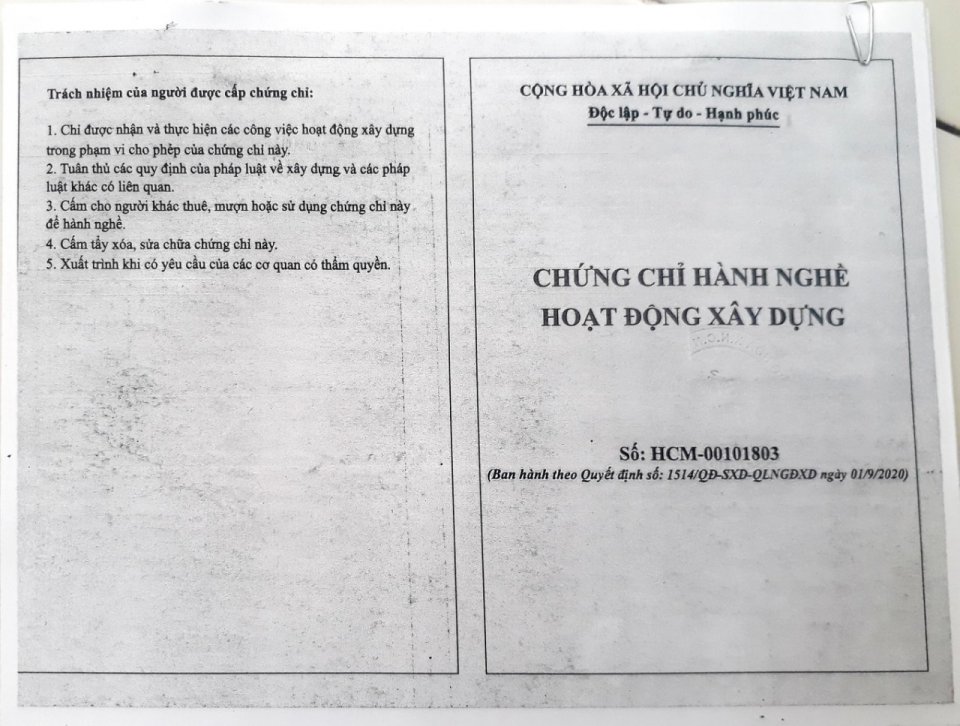 Trách nhiệm của người được cấp chứng chỉ:

1. Chỉ được nhận và thực hiện các công việc hoạt động xây dựng trong phạm vi cho phép của chứng chỉ này.
2. Tuân thủ các quy định của pháp luật về xây dựng và các pháp luật khác có liên quan.
3. Cấm cho người khác thuê, mượn hoặc sử dụng chứng chỉ này để hành nghề.
4. Cấm tẩy xóa, sửa chữa chứng chỉ này.
5. Xuất trình khi có yêu cầu của các cơ quan có thẩm quyền.

CỘNG HÒA XÃ HỘI CHỦ NGHĨA VIỆT NAM
Độc lập - Tự do - Hạnh phúc

CHỨNG CHỈ HÀNH NGHỀ
HOẠT ĐỘNG XÂY DỰNG

Số: HCM-00101803
(Ban hành theo Quyết định số: 1514/QĐ-SXD-QLNGĐXD ngày 01/9/2020)